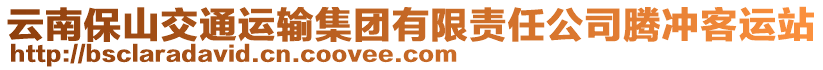 云南保山交通运输集团有限责任公司腾冲客运站
http://bsclaradavid.cn.coovee.com